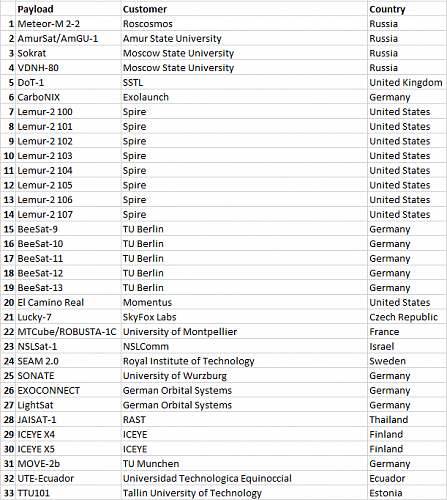 | | Payload | Customer | Country |
|---|---|---|---|
| 1 | Meteor-M 2-2 | Roscosmos | Russia |
| 2 | AmurSat/AmGU-1 | Amur State University | Russia |
| 3 | Sokrat | Moscow State University | Russia |
| 4 | VDNH-80 | Moscow State University | Russia |
| 5 | DoT-1 | SSTL | United Kingdom |
| 6 | CarboNIX | Exolaunch | Germany |
| 7 | Lemur-2 100 | Spire | United States |
| 8 | Lemur-2 101 | Spire | United States |
| 9 | Lemur-2 102 | Spire | United States |
| 10 | Lemur-2 103 | Spire | United States |
| 11 | Lemur-2 104 | Spire | United States |
| 12 | Lemur-2 105 | Spire | United States |
| 13 | Lemur-2 106 | Spire | United States |
| 14 | Lemur-2 107 | Spire | United States |
| 15 | BeeSat-9 | TU Berlin | Germany |
| 16 | BeeSat-10 | TU Berlin | Germany |
| 17 | BeeSat-11 | TU Berlin | Germany |
| 18 | BeeSat-12 | TU Berlin | Germany |
| 19 | BeeSat-13 | TU Berlin | Germany |
| 20 | El Camino Real | Momentus | United States |
| 21 | Lucky-7 | SkyFox Labs | Czech Republic |
| 22 | MTCube/ROBUSTA-1C | University of Montpellier | France |
| 23 | NSLSat-1 | NSLComm | Israel |
| 24 | SEAM 2.0 | Royal Institute of Technology | Sweden |
| 25 | SONATE | University of Wurzburg | Germany |
| 26 | EXOCONNECT | German Orbital Systems | Germany |
| 27 | LightSat | German Orbital Systems | Germany |
| 28 | JAISAT-1 | RAST | Thailand |
| 29 | ICEYE X4 | ICEYE | Finland |
| 30 | ICEYE X5 | ICEYE | Finland |
| 31 | MOVE-2b | TU Munchen | Germany |
| 32 | UTE-Ecuador | Universidad Technologica Equinoccial | Ecuador |
| 33 | TTU101 | Tallin University of Technology | Estonia |